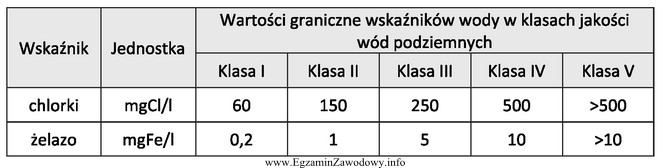 | Wskaźnik | Jednostka | Wartości graniczne wskaźników wody w klasach jakości wód podziemnych | | | | |
|---|---|---|---|---|---|---|
| | | Klasa I | Klasa II | Klasa III | Klasa IV | Klasa V |
| chlorki | mgCl/l | 60 | 150 | 250 | 500 | >500 |
| żelazo | mgFe/l | 0,2 | 1 | 5 | 10 | >10 |

www.EgzaminZawodowy.info